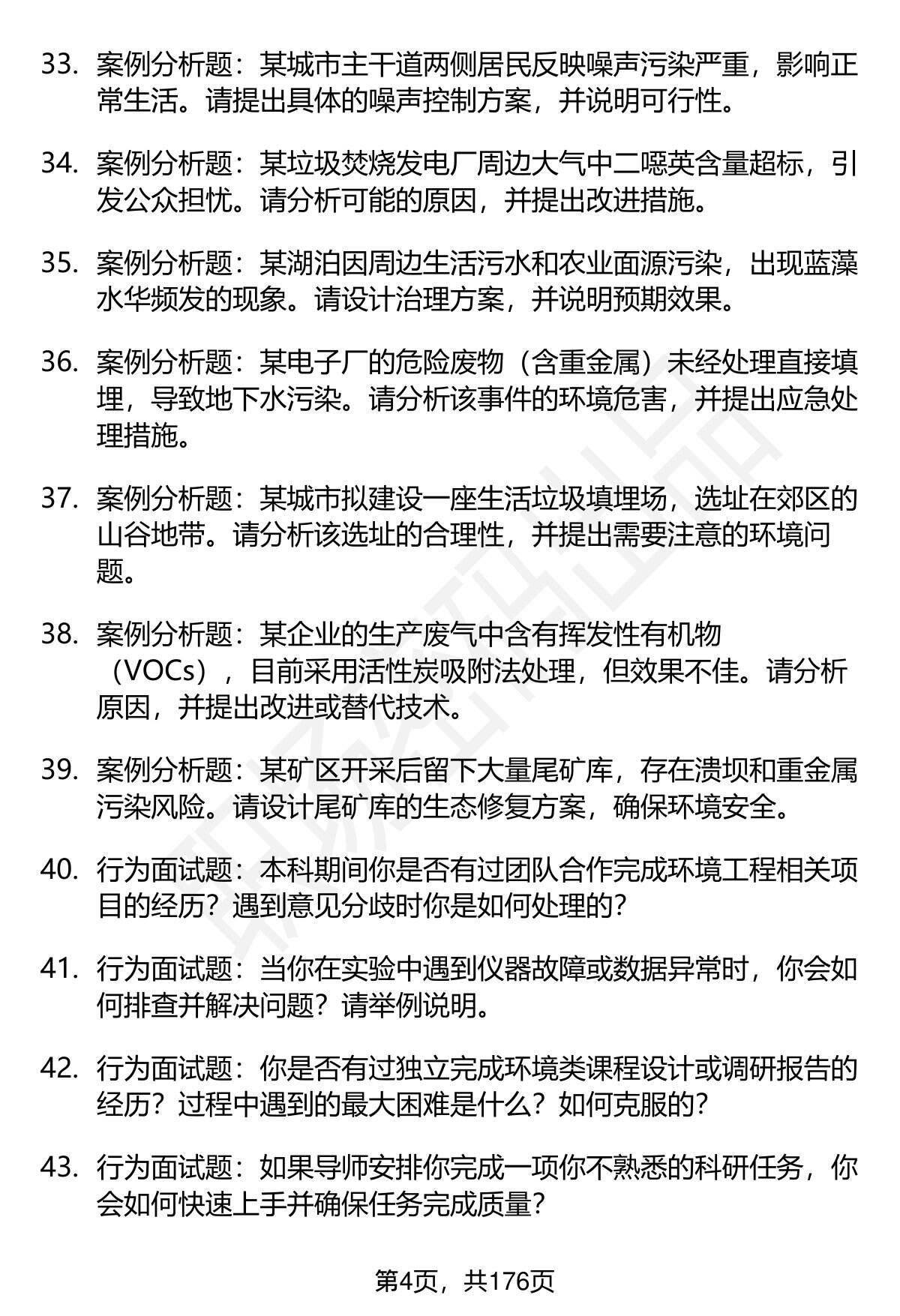 33. 案例分析题：某城市主干道两侧居民反映噪声污染严重，影响正常生活。请提出具体的噪声控制方案，并说明可行性。

34. 案例分析题：某垃圾焚烧发电厂周边大气中二噁英含量超标，引发公众担忧。请分析可能的原因，并提出改进措施。

35. 案例分析题：某湖泊因周边生活污水和农业面源污染，出现蓝藻水华频发的现象。请设计治理方案，并说明预期效果。

36. 案例分析题：某电子厂的危险废物（含重金属）未经处理直接填埋，导致地下水污染。请分析该事件的环境危害，并提出应急处理措施。

37. 案例分析题：某城市拟建设一座生活垃圾填埋场，选址在郊区的山谷地带。请分析该选址的合理性，并提出需要注意的环境问题。

38. 案例分析题：某企业的生产废气中含有挥发性有机物（VOCs），目前采用活性炭吸附法处理，但效果不佳。请分析原因，并提出改进或替代技术。

39. 案例分析题：某矿区开采后留下大量尾矿库，存在溃坝和重金属污染风险。请设计尾矿库的生态修复方案，确保环境安全。

40. 行为面试题：本科期间你是否有过团队合作完成环境工程相关项目的经历？遇到意见分歧时你是如何处理的？

41. 行为面试题：当你在实验中遇到仪器故障或数据异常时，你会如何排查并解决问题？请举例说明。

42. 行为面试题：你是否有过独立完成环境类课程设计或调研报告的经历？过程中遇到的最大困难是什么？如何克服的？

43. 行为面试题：如果导师安排你完成一项你不熟悉的科研任务，你会如何快速上手并确保任务完成质量？

第4页，共176页